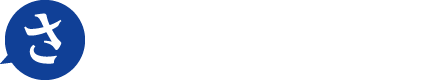 さ